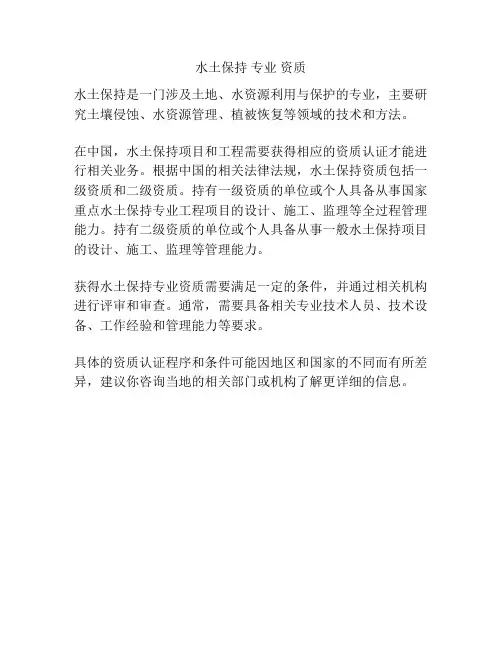 水土保持 专业 资质

水土保持是一门涉及土地、水资源利用与保护的专业，主要研究土壤侵蚀、水资源管理、植被恢复等领域的技术和方法。

在中国，水土保持项目和工程需要获得相应的资质认证才能进行相关业务。根据中国的相关法律法规，水土保持资质包括一级资质和二级资质。持有一级资质的单位或个人具备从事国家重点水土保持专业工程项目的设计、施工、监理等全过程管理能力。持有二级资质的单位或个人具备从事一般水土保持项目的设计、施工、监理等管理能力。

获得水土保持专业资质需要满足一定的条件，并通过相关机构进行评审和审查。通常，需要具备相关专业技术人员、技术设备、工作经验和管理能力等要求。

具体的资质认证程序和条件可能因地区和国家的不同而有所差异，建议你咨询当地的相关部门或机构了解更详细的信息。